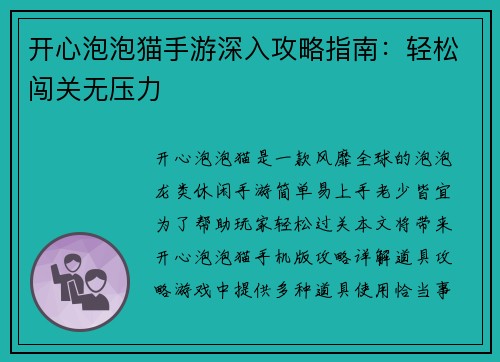 开心泡泡猫手游深入攻略指南：轻松闯关无压力

开心泡泡猫是一款风靡全球的泡泡龙类休闲手游简单易上手老少皆宜为了帮助玩家轻松过关本文将带来开心泡泡猫手机版攻略详解道具攻略游戏中提供多种道具使用恰当事